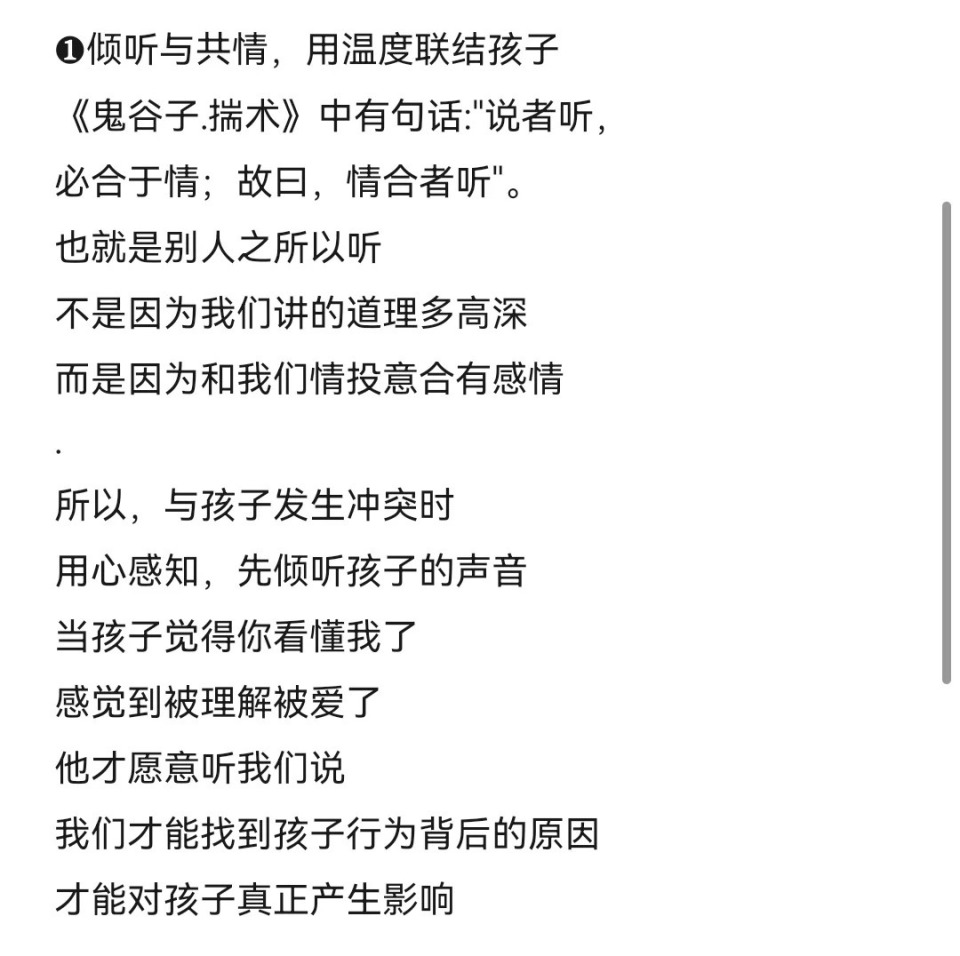 ❶倾听与共情，用温度联结孩子
《鬼谷子.揣术》中有句话:"说者听，必合于情；故曰，情合者听"。
也就是别人之所以听
不是因为我们讲的道理多高深
而是因为和我们情投意合有感情
.
所以，与孩子发生冲突时
用心感知，先倾听孩子的声音
当孩子觉得你看懂我了
感觉到被理解被爱了
他才愿意听我们说
我们才能找到孩子行为背后的原因
才能对孩子真正产生影响